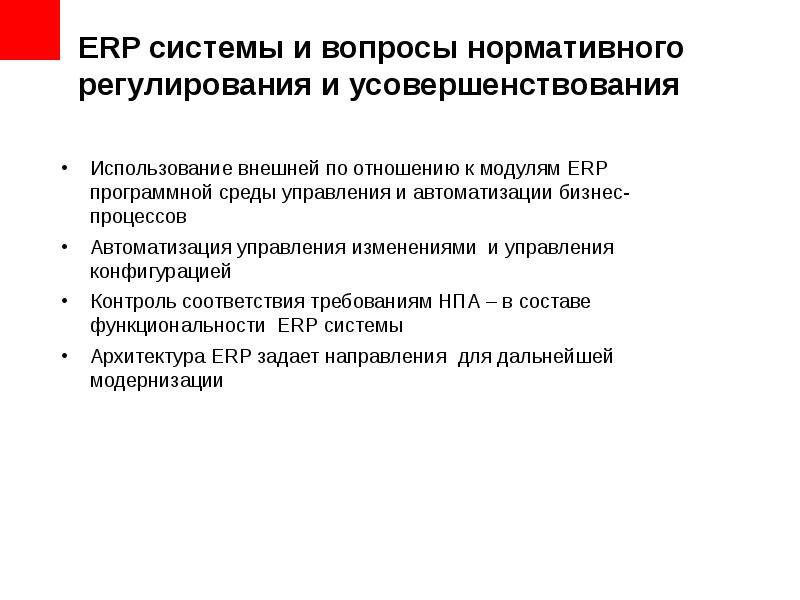 ERP системы и вопросы нормативного регулирования и усовершенствования

• Использование внешней по отношению к модулям ERP программной среды управления и автоматизации бизнес-процессов
• Автоматизация управления изменениями и управления конфигурацией
• Контроль соответствия требованиям НПА – в составе функциональности ERP системы
• Архитектура ERP задает направления для дальнейшей модернизации